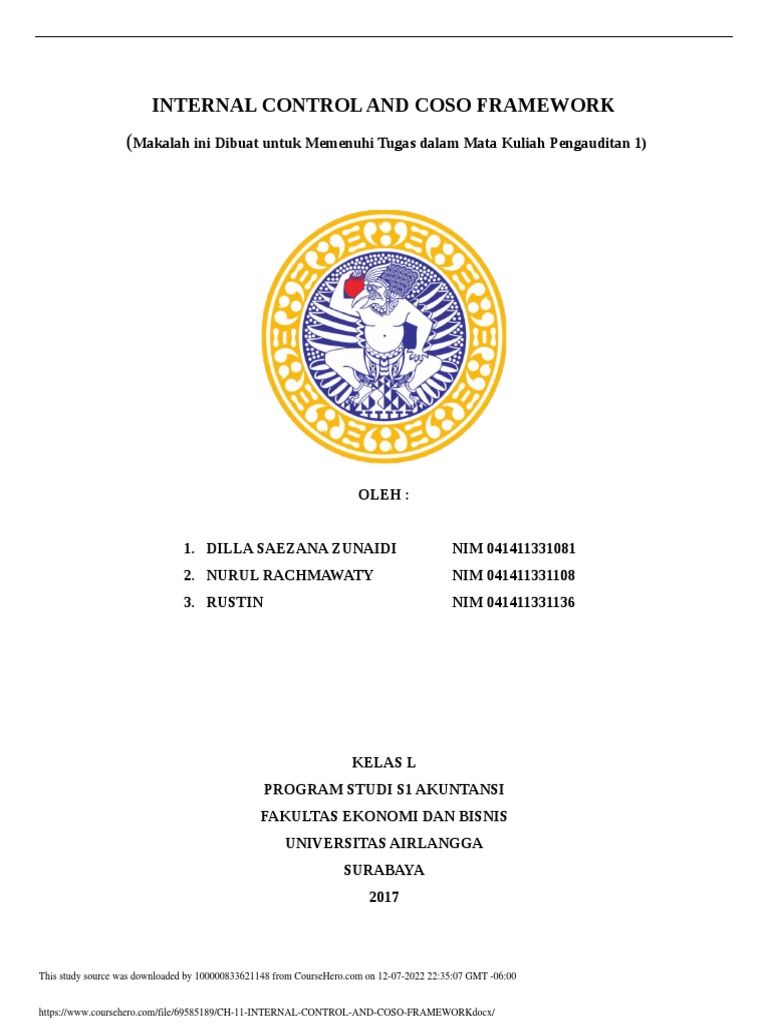 INTERNAL CONTROL AND COSO FRAMEWORK

(Makalah ini Dibuat untuk Memenuhi Tugas dalam Mata Kuliah Pengauditan 1)

OLEH :

1. DILLA SAEZANA ZUNAIDI NIM 041411331081
2. NURUL RACHMAWATY NIM 041411331108
3. RUSTIN NIM 041411331136

KELAS L
PROGRAM STUDI S1 AKUNTANSI
FAKULTAS EKONOMI DAN BISNIS
UNIVERSITAS AIRLANGGA
SURABAYA
2017

This study source was downloaded by 100000833621148 from CourseHero.com on 12-07-2022 22:35:07 GMT -06:00

https://www.coursehero.com/file/69585189/CH-11-INTERNAL-CONTROL-AND-COSO-FRAMEWORKdocx/